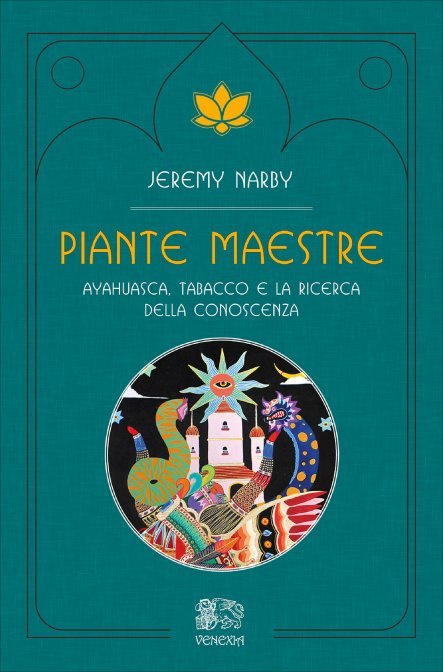 JEREMY NARBY

PIANTE MAESTRE

AYAHUASCA, TABACCO E LA RICERCA DELLA CONOSCENZA

VENEXIA